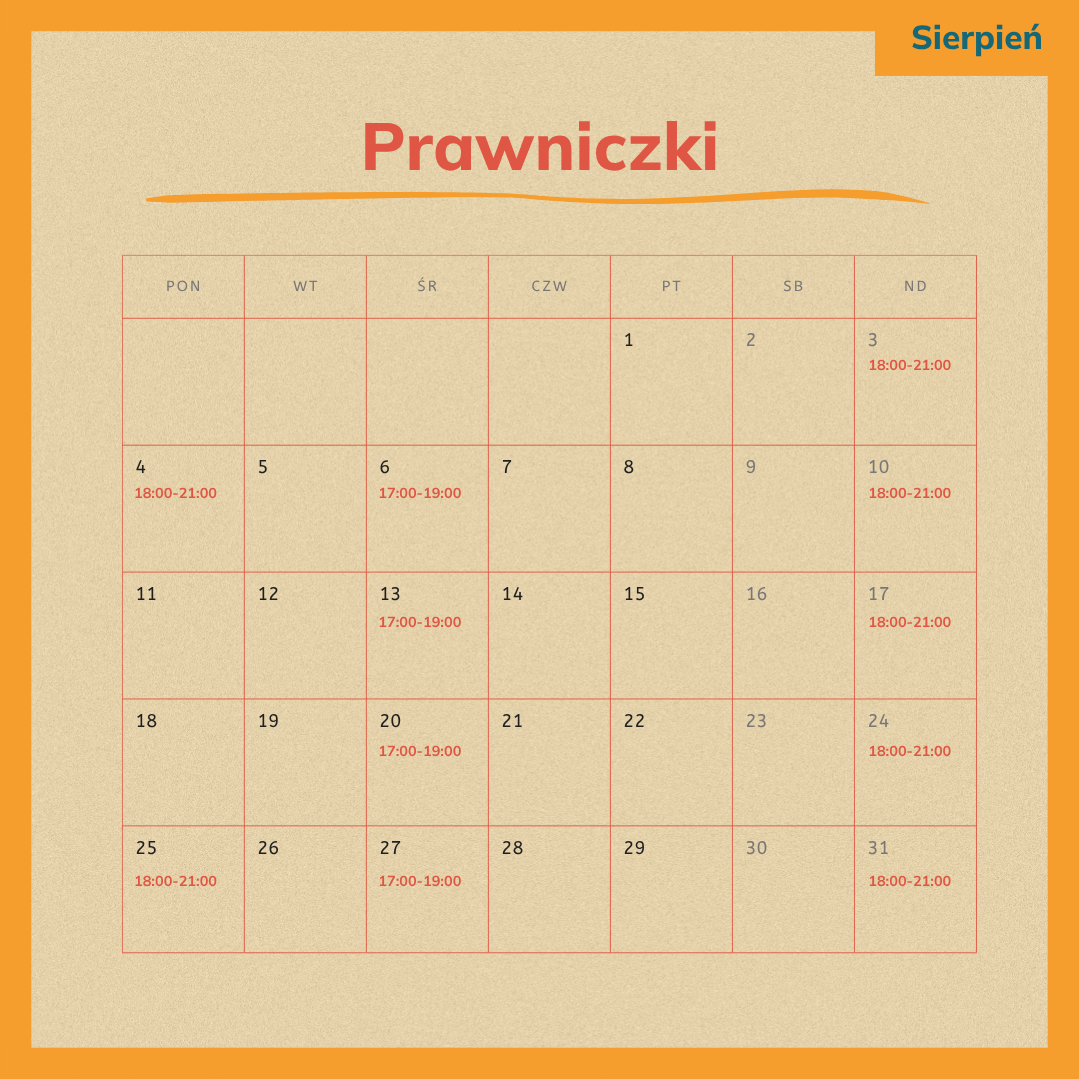 Sierpień

Prawniczki

| PON | WT | ŚR | CZW | PT | SB | ND |
|---|---|---|---|---|---|---|
| | | | | 1 | 2 | 3 18:00-21:00 |
| 4 18:00-21:00 | 5 | 6 17:00-19:00 | 7 | 8 | 9 | 10 18:00-21:00 |
| 11 | 12 | 13 17:00-19:00 | 14 | 15 | 16 | 17 18:00-21:00 |
| 18 | 19 | 20 17:00-19:00 | 21 | 22 | 23 | 24 18:00-21:00 |
| 25 18:00-21:00 | 26 | 27 17:00-19:00 | 28 | 29 | 30 | 31 18:00-21:00 |